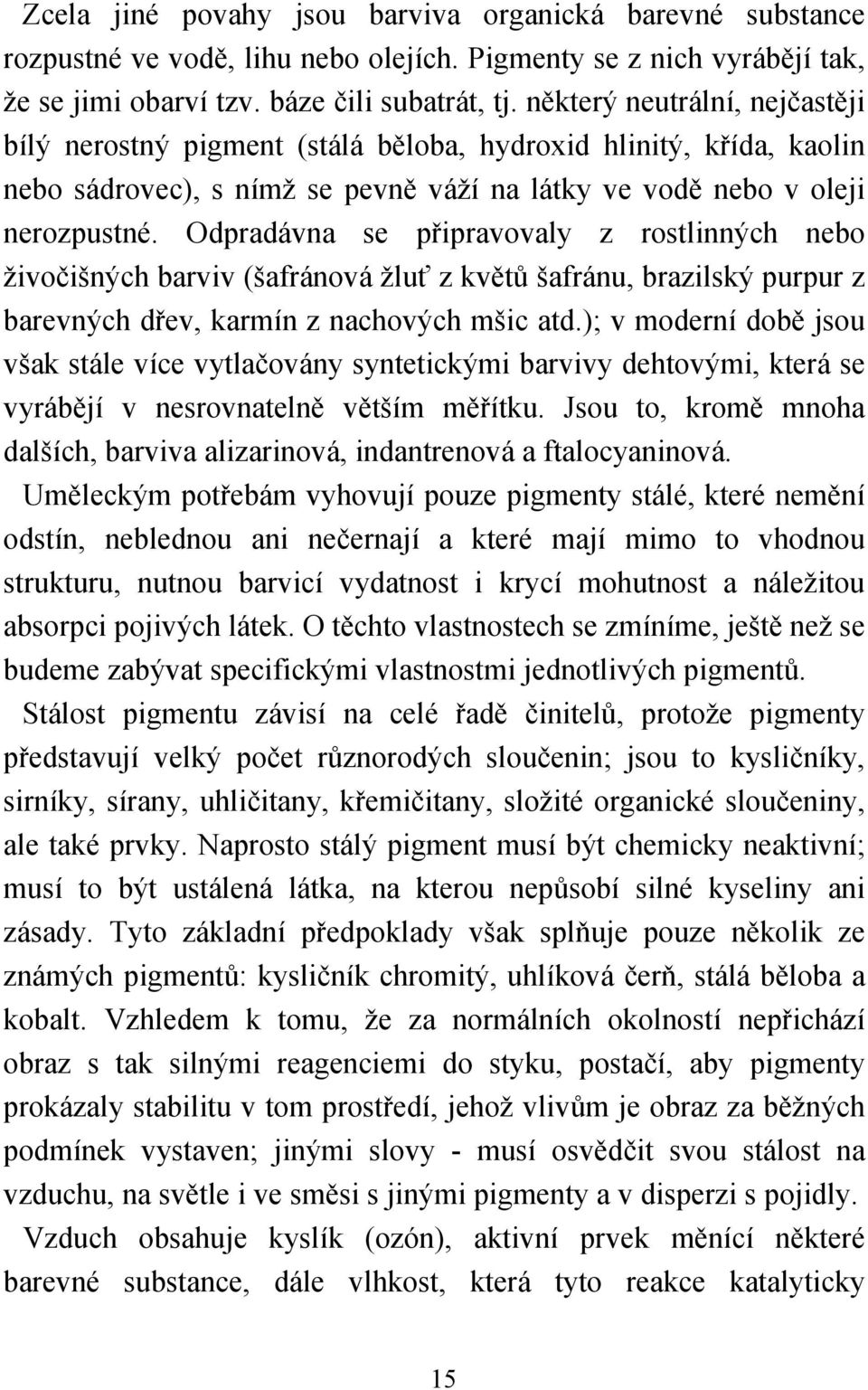 Zcela jiné povahy jsou barviva organická barevné substance rozpustné ve vodě, lihu nebo olejích. Pigmenty se z nich vyrábějí tak, že se jimi obarví tzv. báze čili subatrát, tj. některý neutrální, nejčastěji bílý nerostný pigment (stálá běloba, hydroxid hlinitý, křída, kaolin nebo sádrovec), s nímž se pevně váží na látky ve vodě nebo v oleji nerozpustné. Odpradávna se připravovaly z rostlinných nebo živočišných barviv (šafránová žluť z květů šafránu, brazilský purpur z barevných dřev, karmín z nachových mšic atd.); v moderní době jsou však stále více vytlačovány syntetickými barvivy dehtovými, která se vyrábějí v nesrovnatelně větším měřítku. Jsou to, kromě mnoha dalších, barviva alizarinová, indantrenová a ftalocyaninová.

Uměleckým potřebám vyhovují pouze pigmenty stálé, které nemění odstín, neblednou ani nečernají a které mají mimo to vhodnou strukturu, nutnou barvicí vydatnost i krycí mohutnost a náležitou absorpci pojivých látek. O těchto vlastnostech se zmíníme, ještě než se budeme zabývat specifickými vlastnostmi jednotlivých pigmentů.

Stálost pigmentu závisí na celé řadě činitelů, protože pigmenty představují velký počet různorodých sloučenin; jsou to kysličníky, sirníky, sírany, uhličitany, křemičitany, složité organické sloučeniny, ale také prvky. Naprosto stálý pigment musí být chemicky neaktivní; musí to být ustálená látka, na kterou nepůsobí silné kyseliny ani zásady. Tyto základní předpoklady však splňuje pouze několik ze známých pigmentů: kysličník chromitý, uhlíková čerň, stálá běloba a kobalt. Vzhledem k tomu, že za normálních okolností nepřichází obraz s tak silnými reagenciemi do styku, postačí, aby pigmenty prokázaly stabilitu v tom prostředí, jehož vlivům je obraz za běžných podmínek vystaven; jinými slovy - musí osvědčit svou stálost na vzduchu, na světle i ve směsi s jinými pigmenty a v disperzi s pojidly.

Vzduch obsahuje kyslík (ozón), aktivní prvek měnící některé barevné substance, dále vlhkost, která tyto reakce katalyticky

15